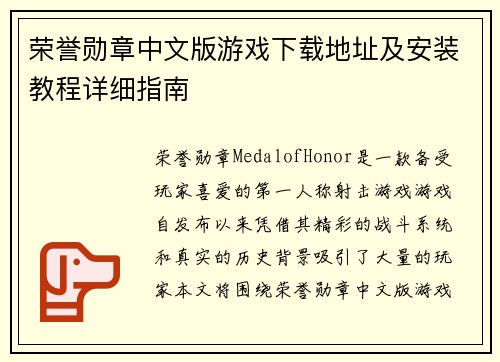 荣誉勋章中文版游戏下载地址及安装教程详细指南

荣誉勋章MedalofHonor是一款备受玩家喜爱的第一人称射击游戏游戏自发布以来凭借其精彩的战斗系统和真实的历史背景吸引了大量的玩家本文将围绕荣誉勋章中文版游戏